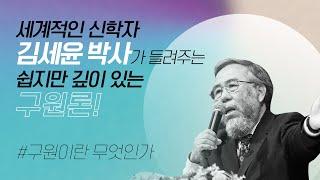 세계적인 신학자
김세윤 박사가 들려주는
쉽지만 깊이 있는
구원론!

#구원이란 무엇인가